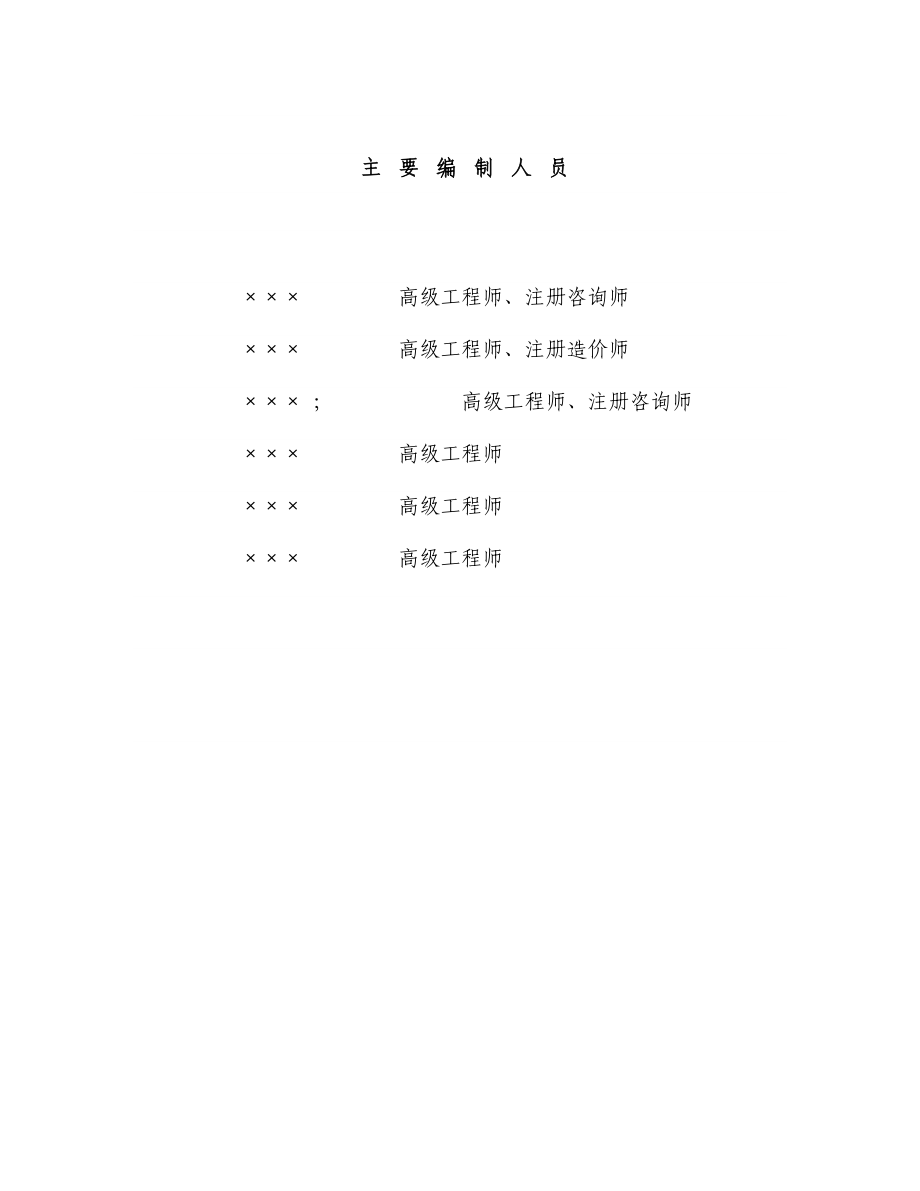 主 要 编 制 人 员

× × ×　　高级工程师、注册咨询师

× × ×　　高级工程师、注册造价师

× × × ;　　高级工程师、注册咨询师

× × ×　　高级工程师

× × ×　　高级工程师

× × ×　　高级工程师